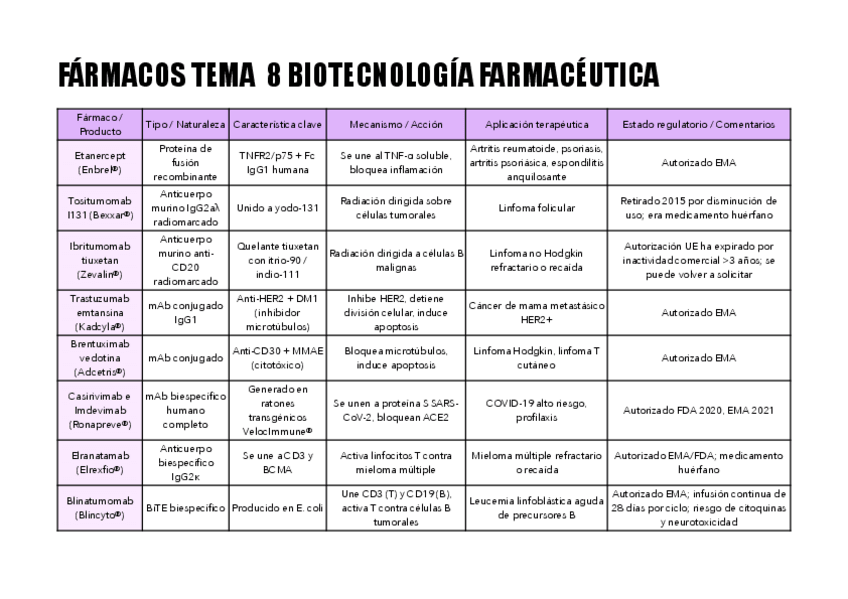 FÁRMACOS TEMA 8 BIOTECNOLOGÍA FARMACÉUTICA

| Fármaco / Producto | Tipo / Naturaleza | Característica clave | Mecanismo / Acción | Aplicación terapéutica | Estado regulatorio / Comentarios |
|---|---|---|---|---|---|
| Etanercept (Enbrel®) | Proteína de fusión recombinante | TNFR2/p75 + Fc IgG1 humana | Se une al TNF-α soluble, bloquea inflamación | Artritis reumatoide, psoriasis, artritis psoriásica, espondilitis anquilosante | Autorizado EMA |
| Tositumomab I131 (Bexxar®) | Anticuerpo murino IgG2aλ radiomarcado | Unido a yodo-131 | Radiación dirigida sobre células tumorales | Linfoma folicular | Retirado 2015 por disminución de uso; era medicamento huérfano |
| Ibritumomab tiuxetan (Zevalin®) | Anticuerpo murino anti-CD20 radiomarcado | Quelante tiuxetan con itrio-90 / indio-111 | Radiación dirigida a células B malignas | Linfoma no Hodgkin refractario o recaída | Autorización UE ha expirado por inactividad comercial >3 años; se puede volver a solicitar |
| Trastuzumab emtansina (Kadcyla®) | mAb conjugado IgG1 | Anti-HER2 + DM1 (inhibidor microtúbulos) | Inhibe HER2, detiene división celular, induce apoptosis | Cáncer de mama metastásico HER2+ | Autorizado EMA |
| Brentuximab vedotina (Adcetris®) | mAb conjugado | Anti-CD30 + MMAE (citotóxico) | Bloquea microtúbulos, induce apoptosis | Linfoma Hodgkin, linfoma T cutáneo | Autorizado EMA |
| Casirivimab e Imdevimab (Ronapreve®) | mAb biespecífico humano completo | Generado en ratones transgénicos VelocImmune® | Se unen a proteína S SARS-CoV-2, bloquean ACE2 | COVID-19 alto riesgo, profilaxis | Autorizado FDA 2020, EMA 2021 |
| Elranatamab (Elrexfio®) | Anticuerpo biespecífico IgG2κ | Se une a CD3 y BCMA | Activa linfocitos T contra mieloma múltiple | Mieloma múltiple refractario o recaída | Autorizado EMA/FDA; medicamento huérfano |
| Blinatumomab (Blincyto®) | BiTE biespecífico | Producido en E. coli | Une CD3 (T) y CD19 (B), activa T contra células B tumorales | Leucemia linfoblástica aguda de precursores B | Autorizado EMA; infusión continua de 28 días por ciclo; riesgo de citoquinas y neurotoxicidad |